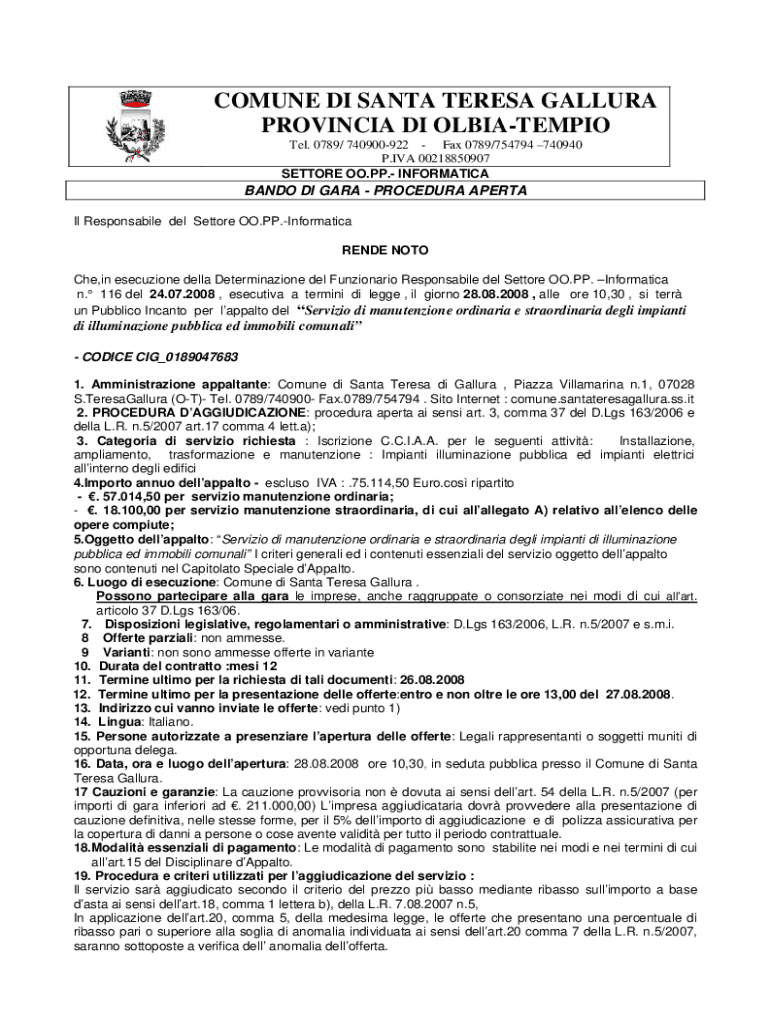 COMUNE DI SANTA TERESA GALLURA
PROVINCIA DI OLBIA-TEMPIO
Tel. 0789/ 740900-922 - Fax 0789/754794 –740940
P.IVA 00218850907
SETTORE OO.PP.- INFORMATICA
BANDO DI GARA - PROCEDURA APERTA

Il Responsabile del Settore OO.PP.-Informatica

RENDE NOTO

Che,in esecuzione della Determinazione del Funzionario Responsabile del Settore OO.PP. –Informatica n.° 116 del 24.07.2008 , esecutiva a termini di legge , il giorno 28.08.2008 , alle ore 10,30 , si terrà un Pubblico Incanto per l'appalto del "Servizio di manutenzione ordinaria e straordinaria degli impianti di illuminazione pubblica ed immobili comunali"

- CODICE CIG_0189047683

1. Amministrazione appaltante: Comune di Santa Teresa di Gallura , Piazza Villamarina n.1, 07028 S.TeresaGallura (O-T)- Tel. 0789/740900- Fax.0789/754794 . Sito Internet : comune.santateresagallura.ss.it
2. PROCEDURA D'AGGIUDICAZIONE: procedura aperta ai sensi art. 3, comma 37 del D.Lgs 163/2006 e della L.R. n.5/2007 art.17 comma 4 lett.a);
3. Categoria di servizio richiesta : Iscrizione C.C.I.A.A. per le seguenti attività: Installazione, ampliamento, trasformazione e manutenzione : Impianti illuminazione pubblica ed impianti elettrici all'interno degli edifici
4.Importo annuo dell'appalto - escluso IVA : .75.114,50 Euro.così ripartito
- €. 57.014,50 per servizio manutenzione ordinaria;
- €. 18.100,00 per servizio manutenzione straordinaria, di cui all'allegato A) relativo all'elenco delle opere compiute;
5.Oggetto dell'appalto: "Servizio di manutenzione ordinaria e straordinaria degli impianti di illuminazione pubblica ed immobili comunali" I criteri generali ed i contenuti essenziali del servizio oggetto dell'appalto sono contenuti nel Capitolato Speciale d'Appalto.
6. Luogo di esecuzione: Comune di Santa Teresa Gallura .
Possono partecipare alla gara le imprese, anche raggruppate o consorziate nei modi di cui all'art. articolo 37 D.Lgs 163/06.
7. Disposizioni legislative, regolamentari o amministrative: D.Lgs 163/2006, L.R. n.5/2007 e s.m.i.
8 Offerte parziali: non ammesse.
9 Varianti: non sono ammesse offerte in variante
10. Durata del contratto :mesi 12
11. Termine ultimo per la richiesta di tali documenti: 26.08.2008
12. Termine ultimo per la presentazione delle offerte:entro e non oltre le ore 13,00 del 27.08.2008.
13. Indirizzo cui vanno inviate le offerte: vedi punto 1)
14. Lingua: Italiano.
15. Persone autorizzate a presenziare l'apertura delle offerte: Legali rappresentanti o soggetti muniti di opportuna delega.
16. Data, ora e luogo dell'apertura: 28.08.2008 ore 10,30, in seduta pubblica presso il Comune di Santa Teresa Gallura.
17 Cauzioni e garanzie: La cauzione provvisoria non è dovuta ai sensi dell'art. 54 della L.R. n.5/2007 (per importi di gara inferiori ad €. 211.000,00) L'impresa aggiudicataria dovrà provvedere alla presentazione di cauzione definitiva, nelle stesse forme, per il 5% dell'importo di aggiudicazione e di polizza assicurativa per la copertura di danni a persone o cose avente validità per tutto il periodo contrattuale.
18.Modalità essenziali di pagamento: Le modalità di pagamento sono stabilite nei modi e nei termini di cui all'art.15 del Disciplinare d'Appalto.
19. Procedura e criteri utilizzati per l'aggiudicazione del servizio :
Il servizio sarà aggiudicato secondo il criterio del prezzo più basso mediante ribasso sull'importo a base d'asta ai sensi dell'art.18, comma 1 lettera b), della L.R. 7.08.2007 n.5,
In applicazione dell'art.20, comma 5, della medesima legge, le offerte che presentano una percentuale di ribasso pari o superiore alla soglia di anomalia individuata ai sensi dell'art.20 comma 7 della L.R. n.5/2007, saranno sottoposte a verifica dell' anomalia dell'offerta.